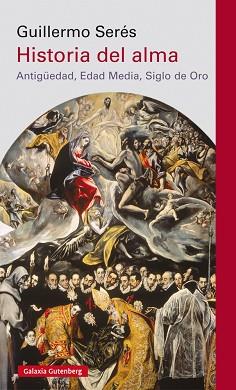 Guillermo Serés

Historia del alma

Antigüedad, Edad Media, Siglo de Oro

Galaxia Gutenberg